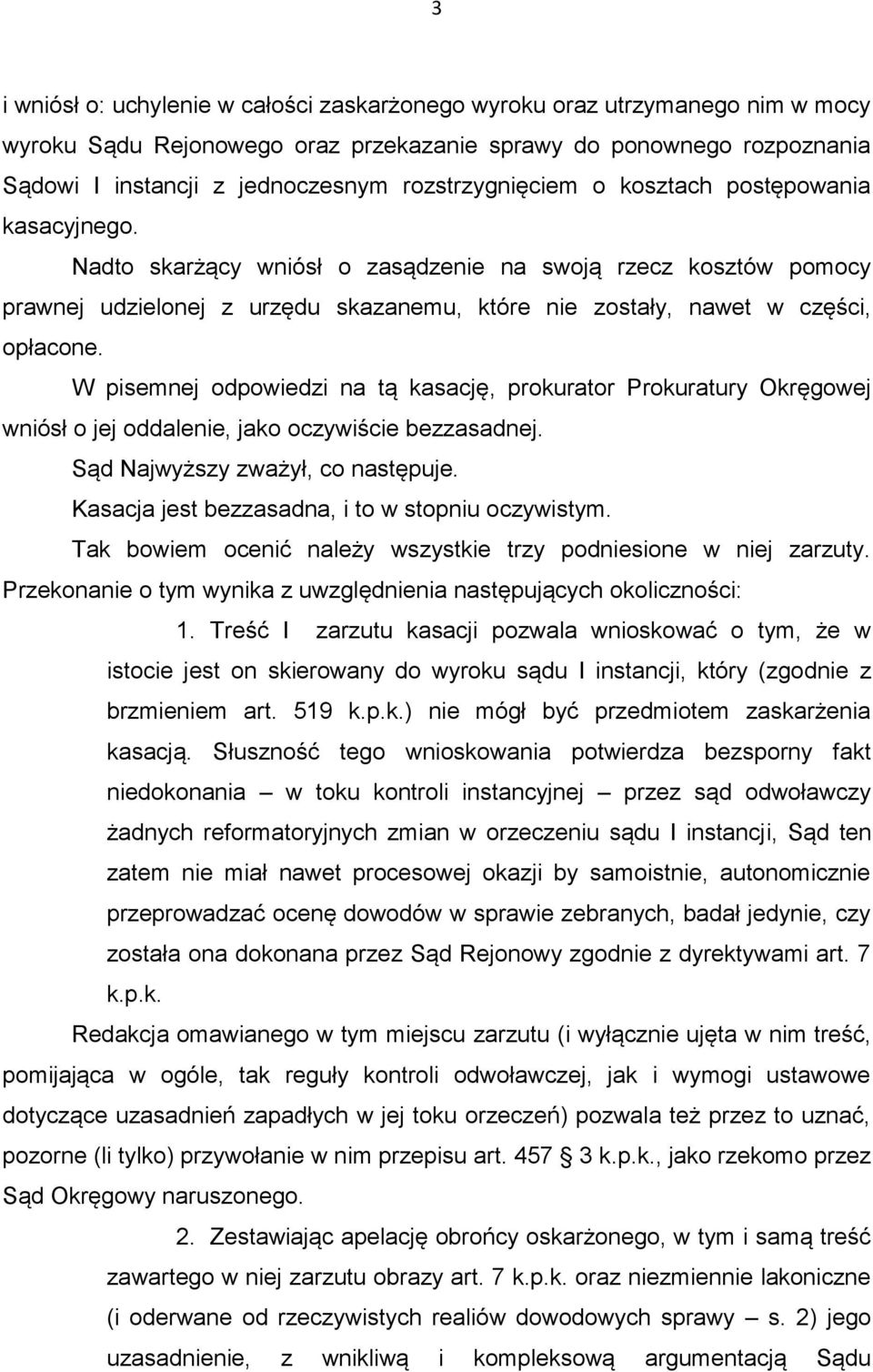 3

i wniósł o: uchylenie w całości zaskarżonego wyroku oraz utrzymanego nim w mocy wyroku Sądu Rejonowego oraz przekazanie sprawy do ponownego rozpoznania Sądowi I instancji z jednoczesnym rozstrzygnięciem o kosztach postępowania kasacyjnego.

Nadto skarżący wniósł o zasądzenie na swoją rzecz kosztów pomocy prawnej udzielonej z urzędu skazanemu, które nie zostały, nawet w części, opłacone.

W pisemnej odpowiedzi na tą kasację, prokurator Prokuratury Okręgowej wniósł o jej oddalenie, jako oczywiście bezzasadnej.

Sąd Najwyższy zważył, co następuje.

Kasacja jest bezzasadna, i to w stopniu oczywistym.

Tak bowiem ocenić należy wszystkie trzy podniesione w niej zarzuty. Przekonanie o tym wynika z uwzględnienia następujących okoliczności:

1. Treść I zarzutu kasacji pozwala wnioskować o tym, że w istocie jest on skierowany do wyroku sądu I instancji, który (zgodnie z brzmieniem art. 519 k.p.k.) nie mógł być przedmiotem zaskarżenia kasacją. Słuszność tego wnioskowania potwierdza bezsporny fakt niedokonania – w toku kontroli instancyjnej – przez sąd odwoławczy żadnych reformatoryjnych zmian w orzeczeniu sądu I instancji, Sąd ten zatem nie miał nawet procesowej okazji by samoistnie, autonomicznie przeprowadzać ocenę dowodów w sprawie zebranych, badał jedynie, czy została ona dokonana przez Sąd Rejonowy zgodnie z dyrektywami art. 7 k.p.k.

Redakcja omawianego w tym miejscu zarzutu (i wyłącznie ujęta w nim treść, pomijająca w ogóle, tak reguły kontroli odwoławczej, jak i wymogi ustawowe dotyczące uzasadnień zapadłych w jej toku orzeczeń) pozwala też przez to uznać, pozorne (li tylko) przywołanie w nim przepisu art. 457 § 3 k.p.k., jako rzekomo przez Sąd Okręgowy naruszonego.

2. Zestawiając apelację obrońcy oskarżonego, w tym i samą treść zawartego w niej zarzutu obrazy art. 7 k.p.k. oraz niezmiennie lakoniczne (i oderwane od rzeczywistych realiów dowodowych sprawy – s. 2) jego uzasadnienie, z wnikliwą i kompleksową argumentacją Sądu